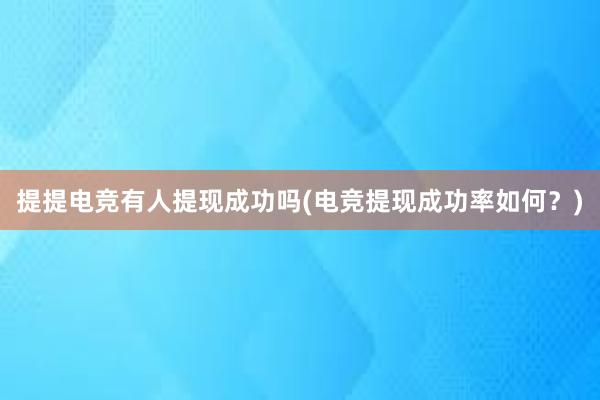 提提电竞有人提现成功吗(电竞提现成功率如何？)